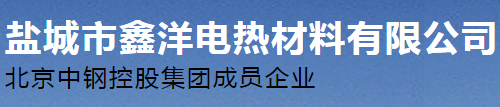 盐城市鑫洋电热材料有限公司
北京中钢控股集团成员企业